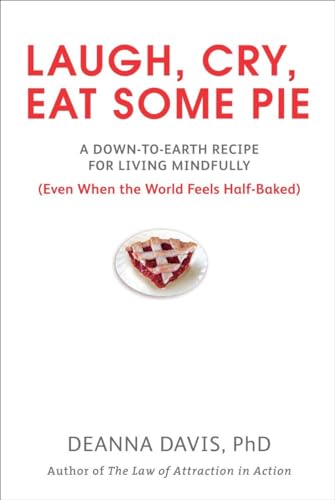 LAUGH, CRY, EAT SOME PIE

A DOWN-TO-EARTH RECIPE FOR LIVING MINDFULLY

(Even When the World Feels Half-Baked)

DEANNA DAVIS, PhD

Author of The Law of Attraction in Action